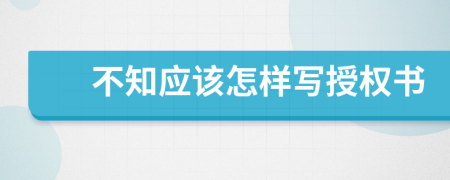 不知应该怎样写授权书